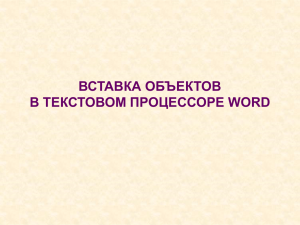 ВСТАВКА ОБЪЕКТОВ
В ТЕКСТОВОМ ПРОЦЕССОРЕ WORD